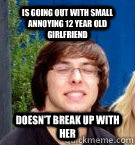 IS GOING OUT WITH SMALL ANNOYING 12 YEAR OLD GIRLFRIEND

DOESN'T BREAK UP WITH HER

quickmeme.com